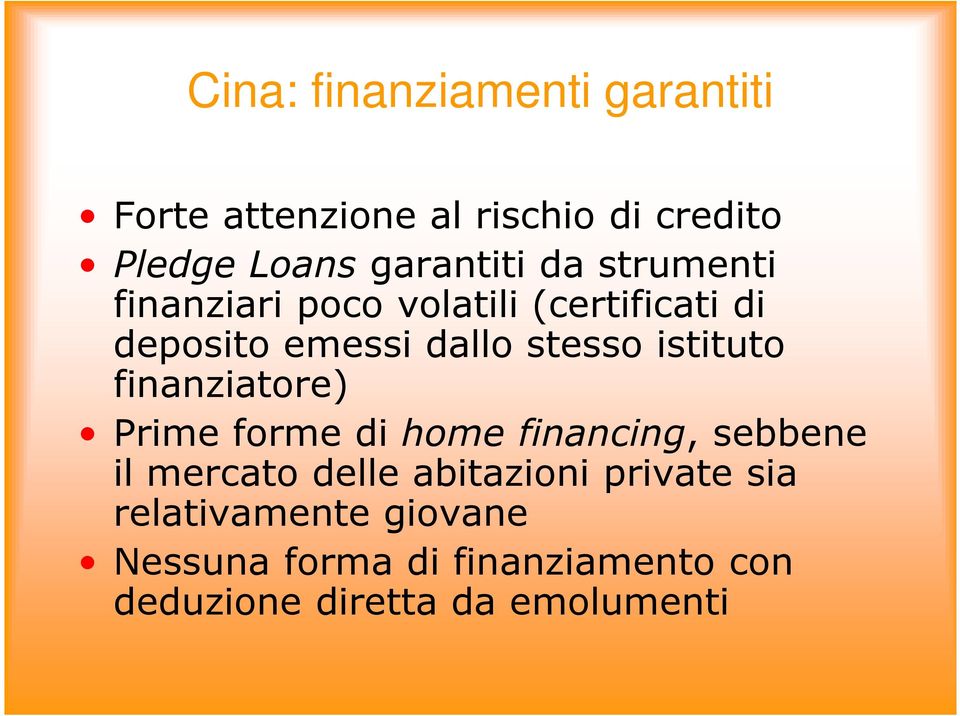 Cina: finanziamenti garantiti

• Forte attenzione al rischio di credito
• Pledge Loans garantiti da strumenti finanziari poco volatili (certificati di deposito emessi dallo stesso istituto finanziatore)
• Prime forme di home financing, sebbene il mercato delle abitazioni private sia relativamente giovane
• Nessuna forma di finanziamento con deduzione diretta da emolumenti